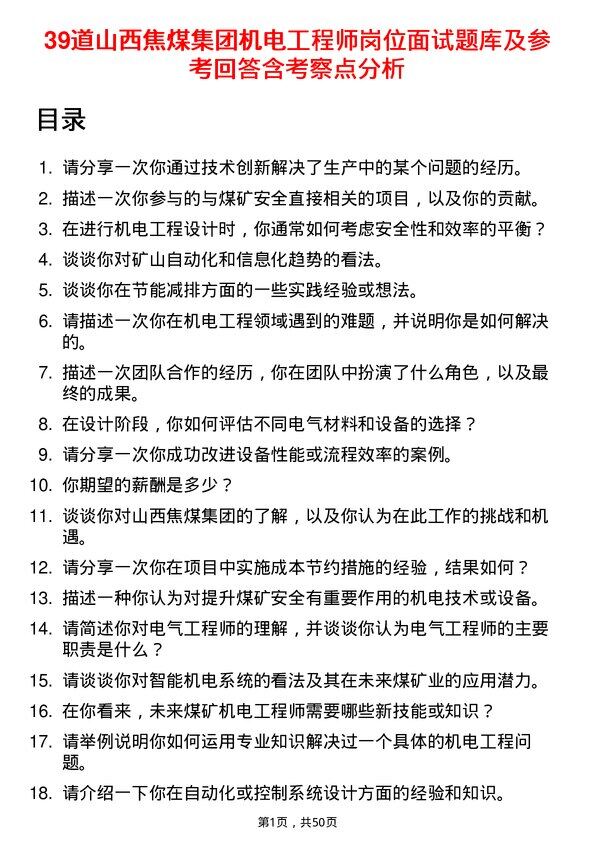 39道山西焦煤集团机电工程师岗位面试题库及参考回答含考察点分析

目录

1. 请分享一次你通过技术创新解决了生产中的某个问题的经历。
2. 描述一次你参与的与煤矿安全直接相关的项目，以及你的贡献。
3. 在进行机电工程设计时，你通常如何考虑安全性和效率的平衡？
4. 谈谈你对矿山自动化和信息化趋势的看法。
5. 谈谈你在节能减排方面的一些实践经验或想法。
6. 请描述一次你在机电工程领域遇到的难题，并说明你是如何解决的。
7. 描述一次团队合作的经历，你在团队中扮演了什么角色，以及最终的成果。
8. 在设计阶段，你如何评估不同电气材料和设备的选择？
9. 请分享一次你成功改进设备性能或流程效率的案例。
10. 你期望的薪酬是多少？
11. 谈谈你对山西焦煤集团的了解，以及你认为在此工作的挑战和机遇。
12. 请分享一次你在项目中实施成本节约措施的经验，结果如何？
13. 描述一种你认为对提升煤矿安全有重要作用的机电技术或设备。
14. 请简述你对电气工程师的理解，并谈谈你认为电气工程师的主要职责是什么？
15. 请谈谈你对智能机电系统的看法及其在未来煤矿业的应用潜力。
16. 在你看来，未来煤矿机电工程师需要哪些新技能或知识？
17. 请举例说明你如何运用专业知识解决过一个具体的机电工程问题。
18. 请介绍一下你在自动化或控制系统设计方面的经验和知识。

第1页，共50页